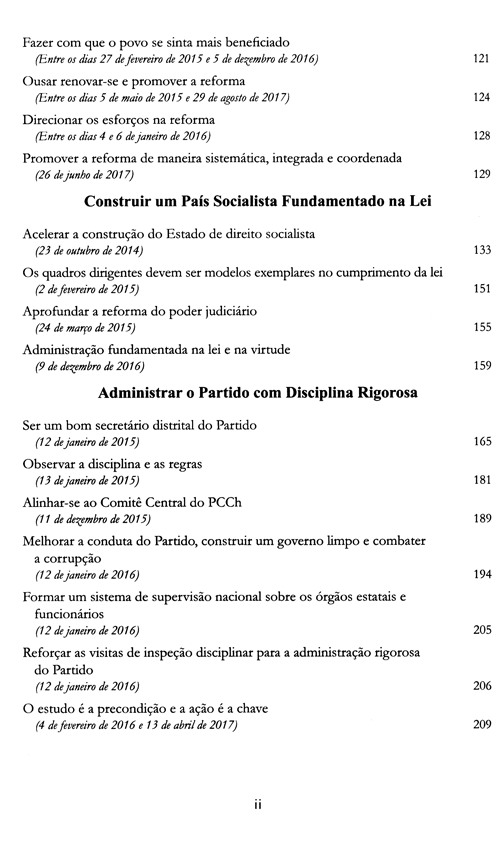 Fazer com que o povo se sinta mais beneficiado
(Entre os dias 27 de fevereiro de 2015 e 5 de dezembro de 2016) 121

Ousar renovar-se e promover a reforma
(Entre os dias 5 de maio de 2015 e 29 de agosto de 2017) 124

Direcionar os esforços na reforma
(Entre os dias 4 e 6 de janeiro de 2016) 128

Promover a reforma de maneira sistemática, integrada e coordenada
(26 de junho de 2017) 129

Construir um País Socialista Fundamentado na Lei

Acelerar a construção do Estado de direito socialista
(23 de outubro de 2014) 133

Os quadros dirigentes devem ser modelos exemplares no cumprimento da lei
(2 de fevereiro de 2015) 151

Aprofundar a reforma do poder judiciário
(24 de março de 2015) 155

Administração fundamentada na lei e na virtude
(9 de dezembro de 2016) 159

Administrar o Partido com Disciplina Rigorosa

Ser um bom secretário distrital do Partido
(12 de janeiro de 2015) 165

Observar a disciplina e as regras
(13 de janeiro de 2015) 181

Alinhar-se ao Comitê Central do PCCh
(11 de dezembro de 2015) 189

Melhorar a conduta do Partido, construir um governo limpo e combater a corrupção
(12 de janeiro de 2016) 194

Formar um sistema de supervisão nacional sobre os órgãos estatais e funcionários
(12 de janeiro de 2016) 205

Reforçar as visitas de inspeção disciplinar para a administração rigorosa do Partido
(12 de janeiro de 2016) 206

O estudo é a precondição e a ação é a chave
(4 de fevereiro de 2016 e 13 de abril de 2017) 209

ii